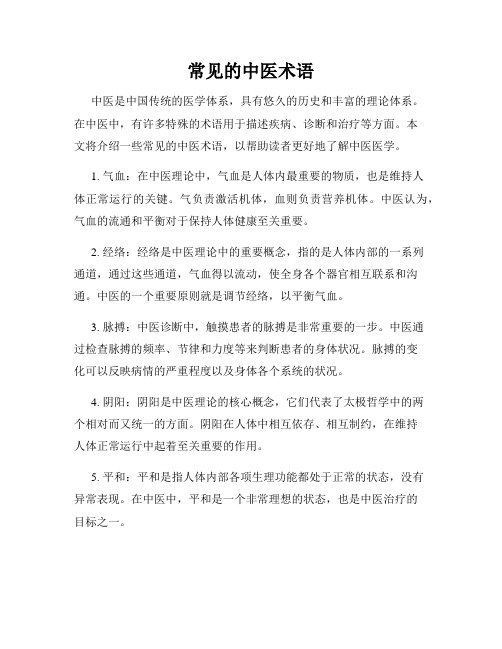 常见的中医术语

中医是中国传统的医学体系，具有悠久的历史和丰富的理论体系。在中医中，有许多特殊的术语用于描述疾病、诊断和治疗等方面。本文将介绍一些常见的中医术语，以帮助读者更好地了解中医医学。

1. 气血：在中医理论中，气血是人体内最重要的物质，也是维持人体正常运行的关键。气负责激活机体，血则负责营养机体。中医认为，气血的流通和平衡对于保持人体健康至关重要。

2. 经络：经络是中医理论中的重要概念，指的是人体内部的一系列通道，通过这些通道，气血得以流动，使全身各个器官相互联系和沟通。中医的一个重要原则就是调节经络，以平衡气血。

3. 脉搏：中医诊断中，触摸患者的脉搏是非常重要的一步。中医通过检查脉搏的频率、节律和力度等来判断患者的身体状况。脉搏的变化可以反映病情的严重程度以及身体各个系统的状况。

4. 阴阳：阴阳是中医理论的核心概念，它们代表了太极哲学中的两个相对而又统一的方面。阴阳在人体中相互依存、相互制约，在维持人体正常运行中起着至关重要的作用。

5. 平和：平和是指人体内部各项生理功能都处于正常的状态，没有异常表现。在中医中，平和是一个非常理想的状态，也是中医治疗的目标之一。